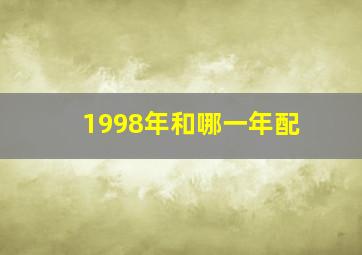 1998年和哪一年配